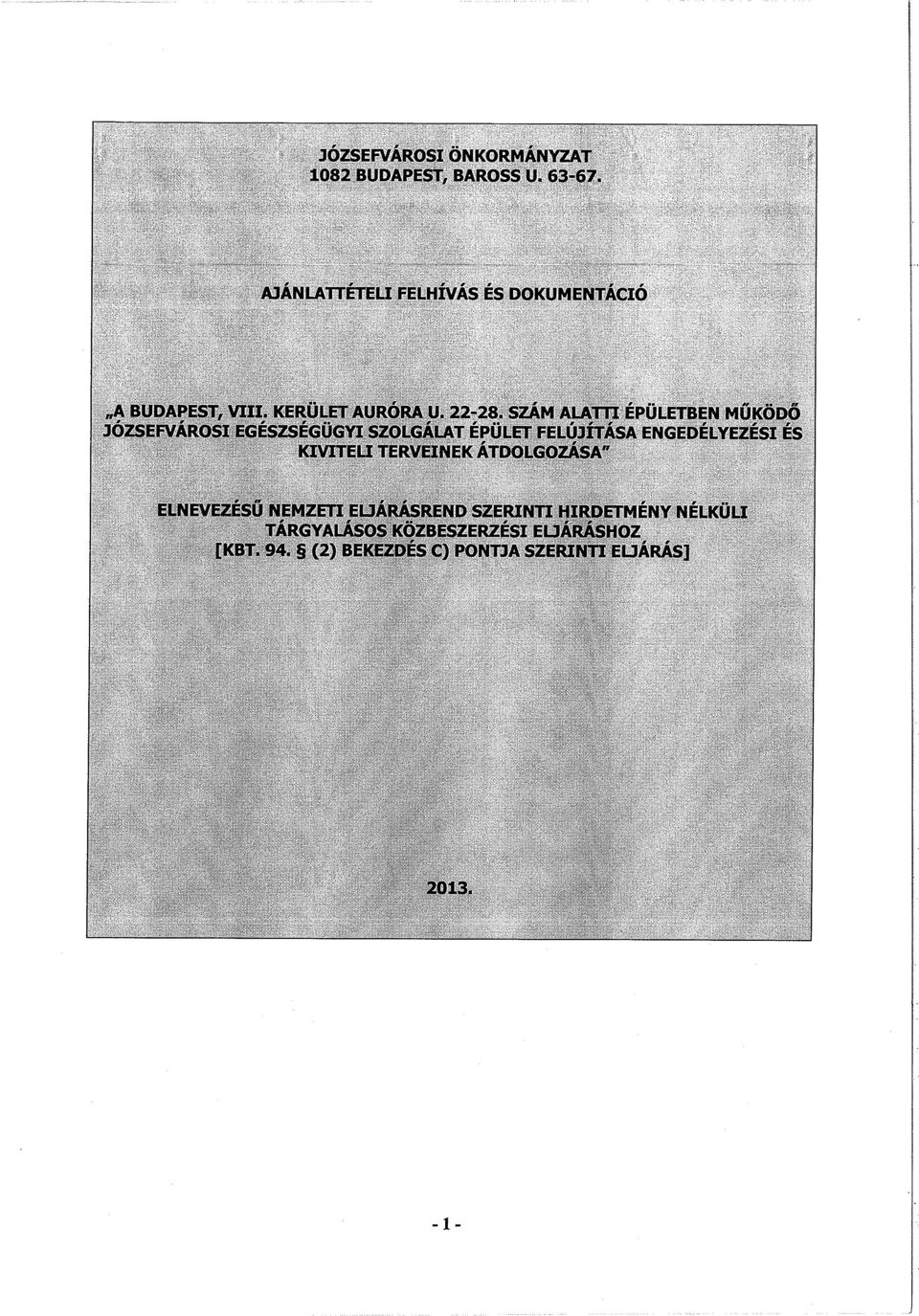 JÓZSEFVÁROSI ÖNKORMÁNYZAT
1082 BUDAPEST, BAROSS U. 63-67.

AJÁNLATTÉTELI FELHÍVÁS ÉS DOKUMENTÁCIÓ

„A BUDAPEST, VIII. KERÜLET AURÓRA U. 22-28. SZÁM ALATTI ÉPÜLETBEN MŰKÖDŐ JÓZSEFVÁROSI EGÉSZSÉGÜGYI SZOLGÁLAT ÉPÜLET FELÚJÍTÁSA ENGEDÉLYEZÉSI ÉS KIVITELI TERVEINEK ÁTDOLGOZÁSA"

ELNEVEZÉSŰ NEMZETI ELJÁRÁSREND SZERINTI HIRDETMÉNY NÉLKÜLI TÁRGYALÁSOS KÖZBESZERZÉSI ELJÁRÁSHOZ
[KBT. 94. § (2) BEKEZDÉS C) PONTJA SZERINTI ELJÁRÁS]

2013.

- 1 -